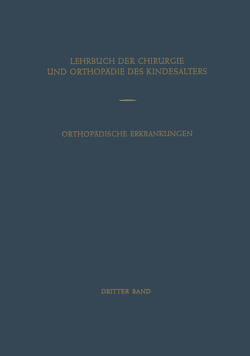 LEHRBUCH DER CHIRURGIE UND ORTHOPÄDIE DES KINDESALTERS

ORTHOPÄDISCHE ERKRANKUNGEN

DRITTER BAND